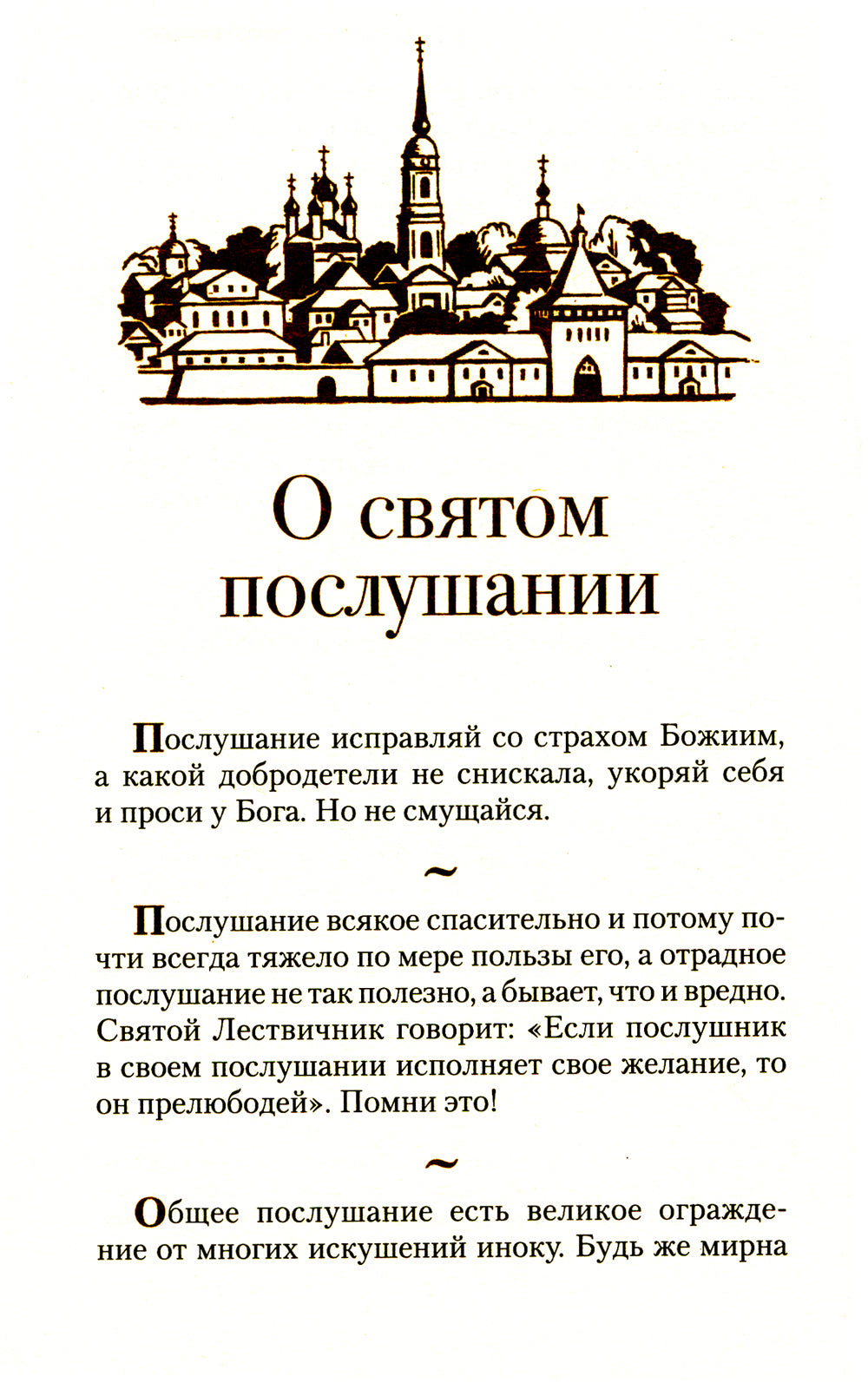 О святом послушании

Послушание исправляй со страхом Божиим, а какой добродетели не снискала, укоряй себя и проси у Бога. Но не смущайся.

~

Послушание всякое спасительно и потому почти всегда тяжело по мере пользы его, а отрадное послушание не так полезно, а бывает, что и вредно. Святой Лествичник говорит: «Если послушник в своем послушании исполняет свое желание, то он прелюбодей». Помни это!

~

Общее послушание есть великое ограждение от многих искушений иноку. Будь же мирна